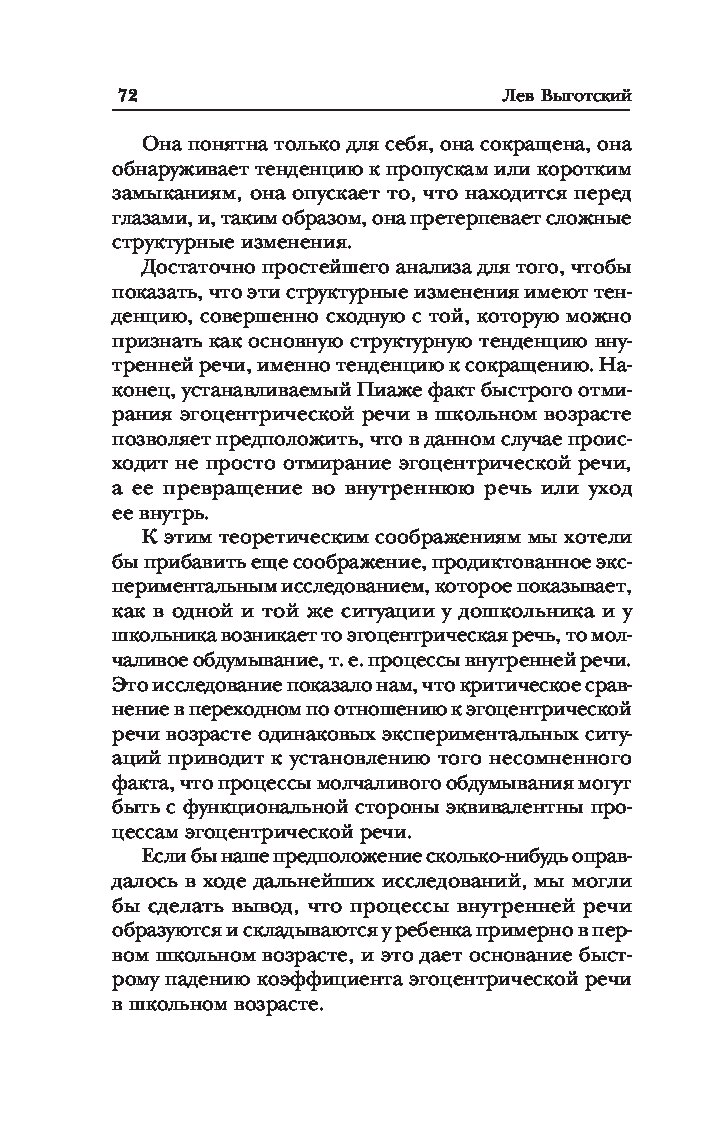 72 Лев Выготский

Она понятна только для себя, она сокращена, она обнаруживает тенденцию к пропускам или коротким замыканиям, она опускает то, что находится перед глазами, и, таким образом, она претерпевает сложные структурные изменения.

Достаточно простейшего анализа для того, чтобы показать, что эти структурные изменения имеют тенденцию, совершенно сходную с той, которую можно признать как основную структурную тенденцию внутренней речи, именно тенденцию к сокращению. Наконец, устанавливаемый Пиаже факт быстрого отмирания эгоцентрической речи в школьном возрасте позволяет предположить, что в данном случае происходит не просто отмирание эгоцентрической речи, а ее превращение во внутреннюю речь или уход ее внутрь.

К этим теоретическим соображениям мы хотели бы прибавить еще соображение, продиктованное экспериментальным исследованием, которое показывает, как в одной и той же ситуации у дошкольника и у школьника возникает то эгоцентрическая речь, то молчаливое обдумывание, т. е. процессы внутренней речи. Это исследование показало нам, что критическое сравнение в переходном по отношению к эгоцентрической речи возрасте одинаковых экспериментальных ситуаций приводит к установлению того несомненного факта, что процессы молчаливого обдумывания могут быть с функциональной стороны эквивалентны процессам эгоцентрической речи.

Если бы наше предположение сколько-нибудь оправдалось в ходе дальнейших исследований, мы могли бы сделать вывод, что процессы внутренней речи образуются и складываются у ребенка примерно в первом школьном возрасте, и это дает основание быстрому падению коэффициента эгоцентрической речи в школьном возрасте.